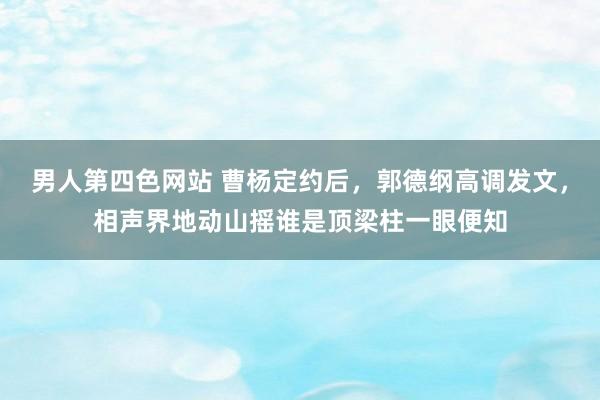 男人第四色网站 曹杨定约后，郭德纲高调发文，相声界地动山摇谁是顶梁柱一眼便知